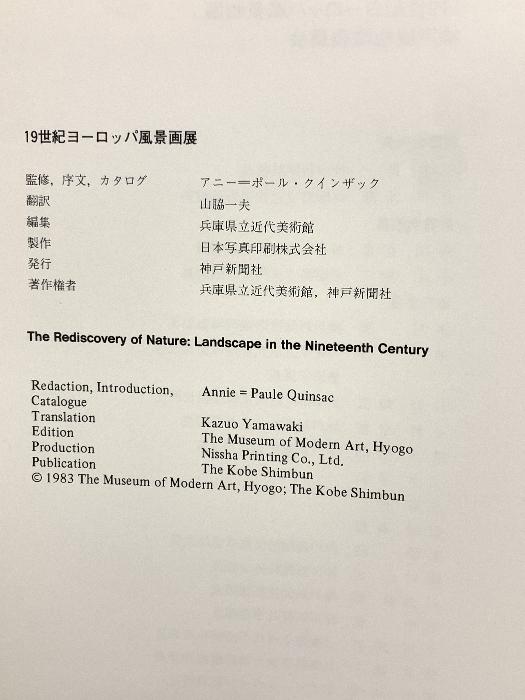 19世紀ヨーロッパ風景画展

監修，序文，カタログ アニー＝ポール・クインザック
翻訳 山脇一夫
編集 兵庫県立近代美術館
製作 日本写真印刷株式会社
発行 神戸新聞社
著作権者 兵庫県立近代美術館，神戸新聞社

The Rediscovery of Nature: Landscape in the Nineteenth Century

Redaction, Introduction, Catalogue Annie = Paule Quinsac
Translation Kazuo Yamawaki
Edition The Museum of Modern Art, Hyogo
Production Nissha Printing Co., Ltd.
Publication The Kobe Shimbun
© 1983 The Museum of Modern Art, Hyogo; The Kobe Shimbun